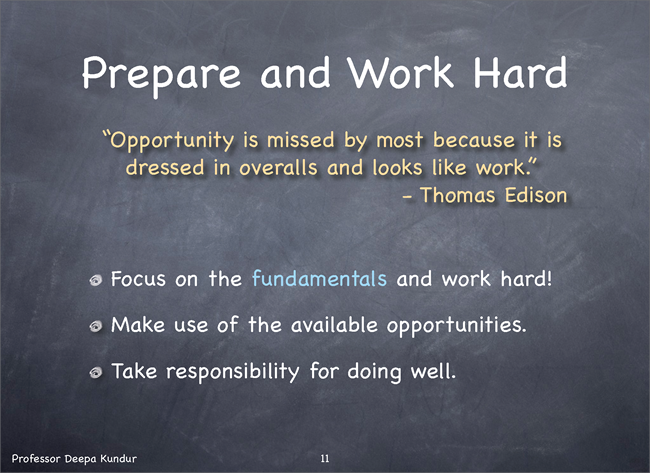 Prepare and Work Hard

“Opportunity is missed by most because it is dressed in overalls and looks like work.”
- Thomas Edison

Focus on the fundamentals and work hard!

Make use of the available opportunities.

Take responsibility for doing well.

Professor Deepa Kundur

11